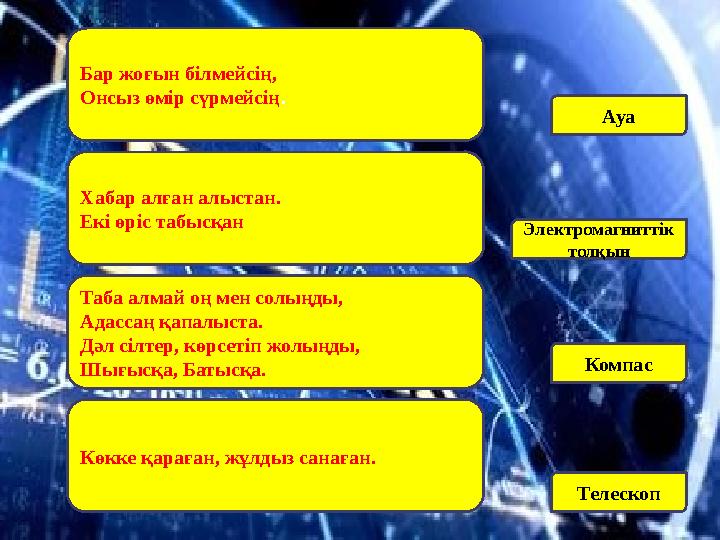 Бар жоғын білмейсің,
Онсыз өмір сүрмейсің.

Хабар алған алыстан.
Екі өріс табысқан

Таба алмай оң мен солыңды,
Адассаң қапалыста.
Дәл сілтер, көрсетіп жолыңды,
Шығысқа, Батысқа.

Көкке қараған, жұлдыз санаған.

Ауа

Электромагниттік толқын

Компас

Телескоп